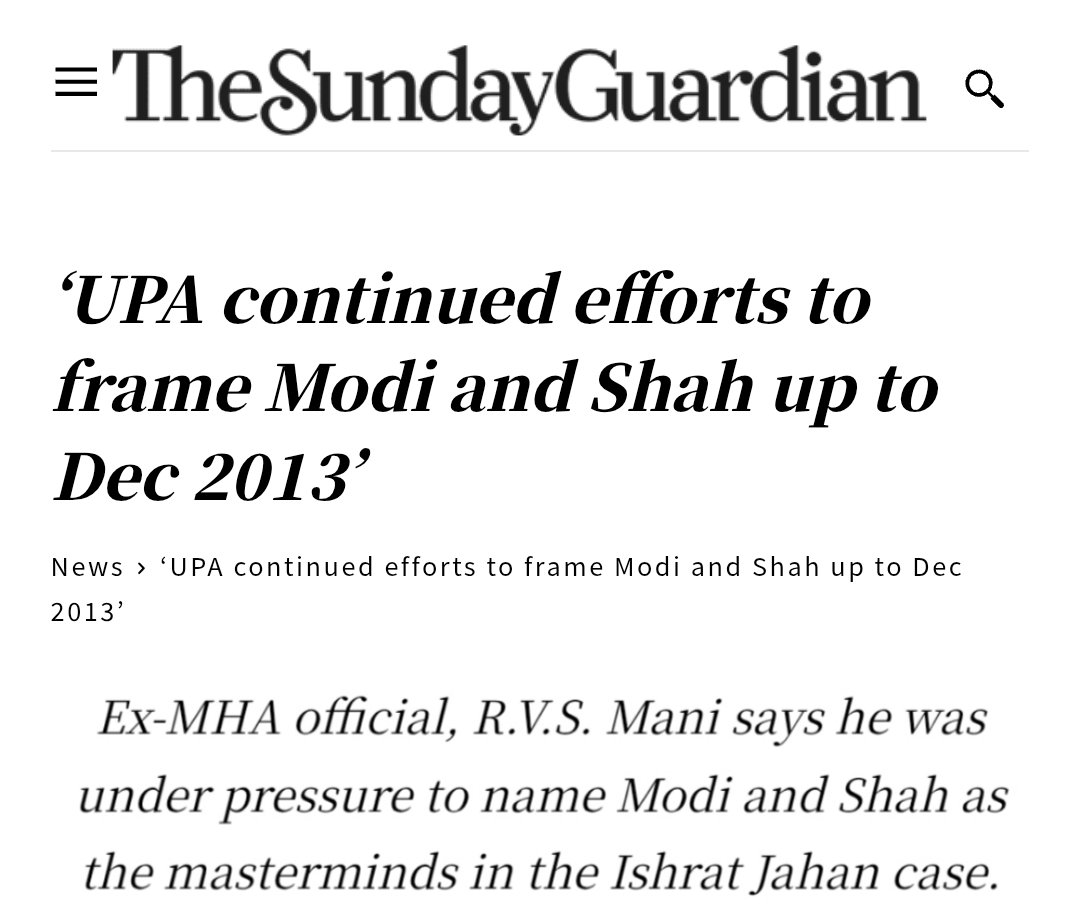 TheSundayGuardian

‘UPA continued efforts to frame Modi and Shah up to Dec 2013’

News › ‘UPA continued efforts to frame Modi and Shah up to Dec 2013’

Ex-MHA official, R.V.S. Mani says he was under pressure to name Modi and Shah as the masterminds in the Ishrat Jahan case.